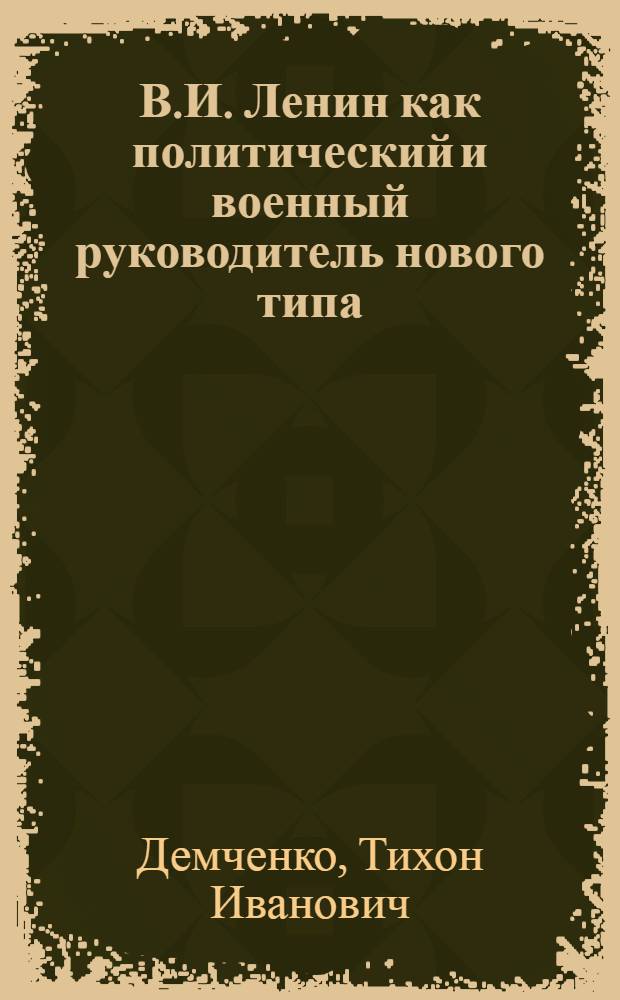 В.И. Ленин как политический и военный руководитель нового типа

Демченко, Тихон Иванович